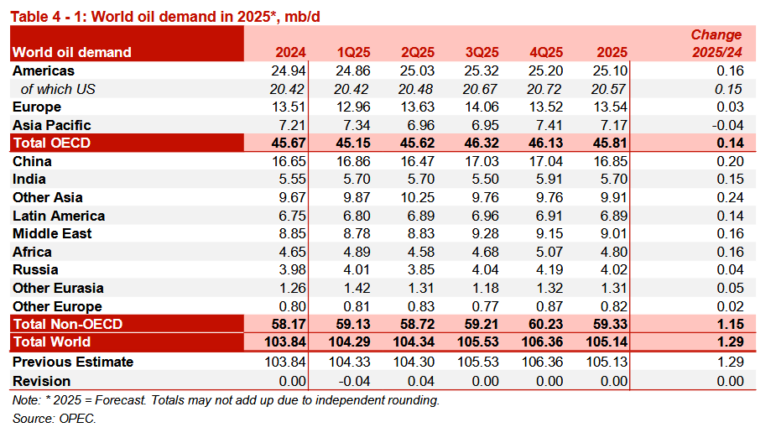 Table 4 - 1: World oil demand in 2025*, mb/d

| World oil demand | 2024 | 1Q25 | 2Q25 | 3Q25 | 4Q25 | 2025 | Change 2025/24 |
|---|---|---|---|---|---|---|---|
| Americas | 24.94 | 24.86 | 25.03 | 25.32 | 25.20 | 25.10 | 0.16 |
| of which US | 20.42 | 20.42 | 20.48 | 20.67 | 20.72 | 20.57 | 0.15 |
| Europe | 13.51 | 12.96 | 13.63 | 14.06 | 13.52 | 13.54 | 0.03 |
| Asia Pacific | 7.21 | 7.34 | 6.96 | 6.95 | 7.41 | 7.17 | -0.04 |
| Total OECD | 45.67 | 45.15 | 45.62 | 46.32 | 46.13 | 45.81 | 0.14 |
| China | 16.65 | 16.86 | 16.47 | 17.03 | 17.04 | 16.85 | 0.20 |
| India | 5.55 | 5.70 | 5.70 | 5.50 | 5.91 | 5.70 | 0.15 |
| Other Asia | 9.67 | 9.87 | 10.25 | 9.76 | 9.76 | 9.91 | 0.24 |
| Latin America | 6.75 | 6.80 | 6.89 | 6.96 | 6.91 | 6.89 | 0.14 |
| Middle East | 8.85 | 8.78 | 8.83 | 9.28 | 9.15 | 9.01 | 0.16 |
| Africa | 4.65 | 4.89 | 4.58 | 4.68 | 5.07 | 4.80 | 0.16 |
| Russia | 3.98 | 4.01 | 3.85 | 4.04 | 4.19 | 4.02 | 0.04 |
| Other Eurasia | 1.26 | 1.42 | 1.31 | 1.18 | 1.32 | 1.31 | 0.05 |
| Other Europe | 0.80 | 0.81 | 0.83 | 0.77 | 0.87 | 0.82 | 0.02 |
| Total Non-OECD | 58.17 | 59.13 | 58.72 | 59.21 | 60.23 | 59.33 | 1.15 |
| Total World | 103.84 | 104.29 | 104.34 | 105.53 | 106.36 | 105.14 | 1.29 |
| Previous Estimate | 103.84 | 104.33 | 104.30 | 105.53 | 106.36 | 105.13 | 1.29 |
| Revision | 0.00 | -0.04 | 0.04 | 0.00 | 0.00 | 0.00 | 0.00 |

Note: * 2025 = Forecast. Totals may not add up due to independent rounding.
Source: OPEC.